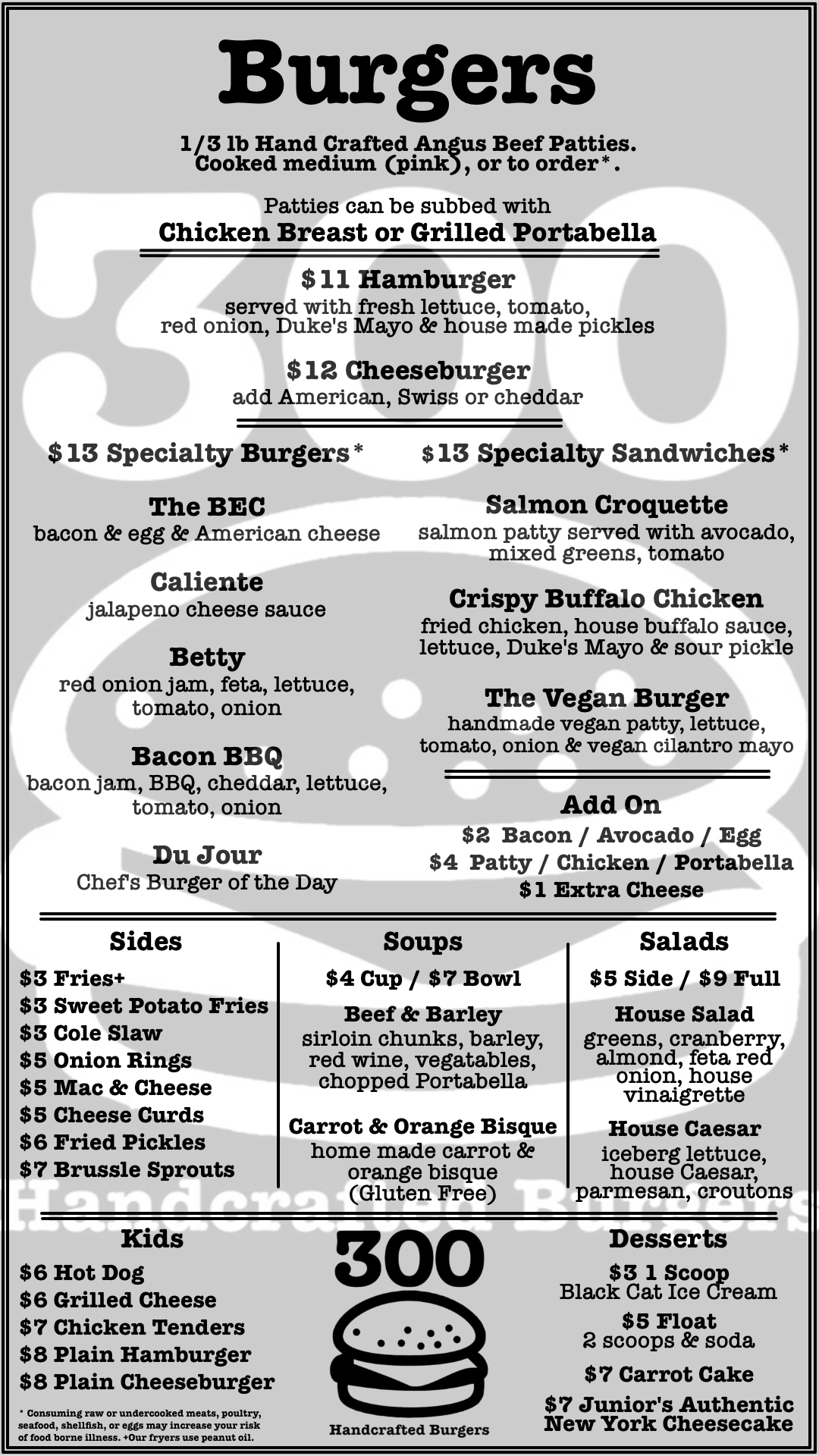 Burgers

1/3 lb Hand Crafted Angus Beef Patties. Cooked medium (pink), or to order*.

Patties can be subbed with
Chicken Breast or Grilled Portabella

$11 Hamburger
served with fresh lettuce, tomato, red onion, Duke's Mayo & house made pickles

$12 Cheeseburger
add American, Swiss or cheddar

$13 Specialty Burgers*

The BEC
bacon & egg & American cheese

Caliente
jalapeno cheese sauce

Betty
red onion jam, feta, lettuce, tomato, onion

Bacon BBQ
bacon jam, BBQ, cheddar, lettuce, tomato, onion

Du Jour
Chef's Burger of the Day

$13 Specialty Sandwiches*

Salmon Croquette
salmon patty served with avocado, mixed greens, tomato

Crispy Buffalo Chicken
fried chicken, house buffalo sauce, lettuce, Duke's Mayo & sour pickle

The Vegan Burger
handmade vegan patty, lettuce, tomato, onion & vegan cilantro mayo

Add On
$2 Bacon / Avocado / Egg
$4 Patty / Chicken / Portabella
$1 Extra Cheese

Sides
$3 Fries+
$3 Sweet Potato Fries
$3 Cole Slaw
$5 Onion Rings
$5 Mac & Cheese
$5 Cheese Curds
$6 Fried Pickles
$7 Brussle Sprouts

Soups
$4 Cup / $7 Bowl
Beef & Barley
sirloin chunks, barley, red wine, vegatables, chopped Portabella
Carrot & Orange Bisque
home made carrot & orange bisque (Gluten Free)

Salads
$5 Side / $9 Full
House Salad
greens, cranberry, almond, feta red onion, house vinaigrette
House Caesar
iceberg lettuce, house Caesar, parmesan, croutons

Handcrafted Burgers

Kids
$6 Hot Dog
$6 Grilled Cheese
$7 Chicken Tenders
$8 Plain Hamburger
$8 Plain Cheeseburger

* Consuming raw or undercooked meats, poultry, seafood, shellfish, or eggs may increase your risk of food borne illness. +Our fryers use peanut oil.

300
Handcrafted Burgers

Desserts
$3 1 Scoop
Black Cat Ice Cream
$5 Float
2 scoops & soda
$7 Carrot Cake
$7 Junior's Authentic New York Cheesecake